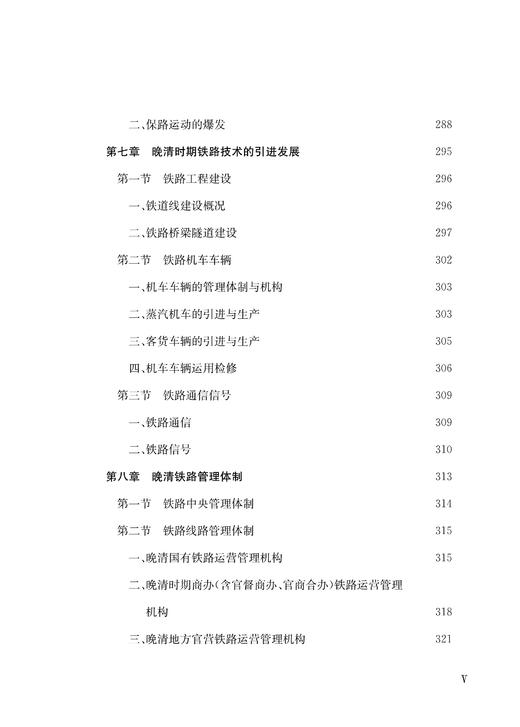 二、保路运动的爆发 288

第七章　晚清时期铁路技术的引进发展 295

第一节　铁路工程建设 296

一、铁道线建设概况 296

二、铁路桥梁隧道建设 297

第二节　铁路机车车辆 302

一、机车车辆的管理体制与机构 303

二、蒸汽机车的引进与生产 303

三、客货车辆的引进与生产 305

四、机车车辆运用检修 306

第三节　铁路通信信号 309

一、铁路通信 309

二、铁路信号 310

第八章　晚清铁路管理体制 313

第一节　铁路中央管理体制 314

第二节　铁路线路管理体制 315

一、晚清国有铁路运营管理机构 315

二、晚清时期商办（含官督商办、官商合办）铁路运营管理机构 318

三、晚清地方官营铁路运营管理机构 321

V